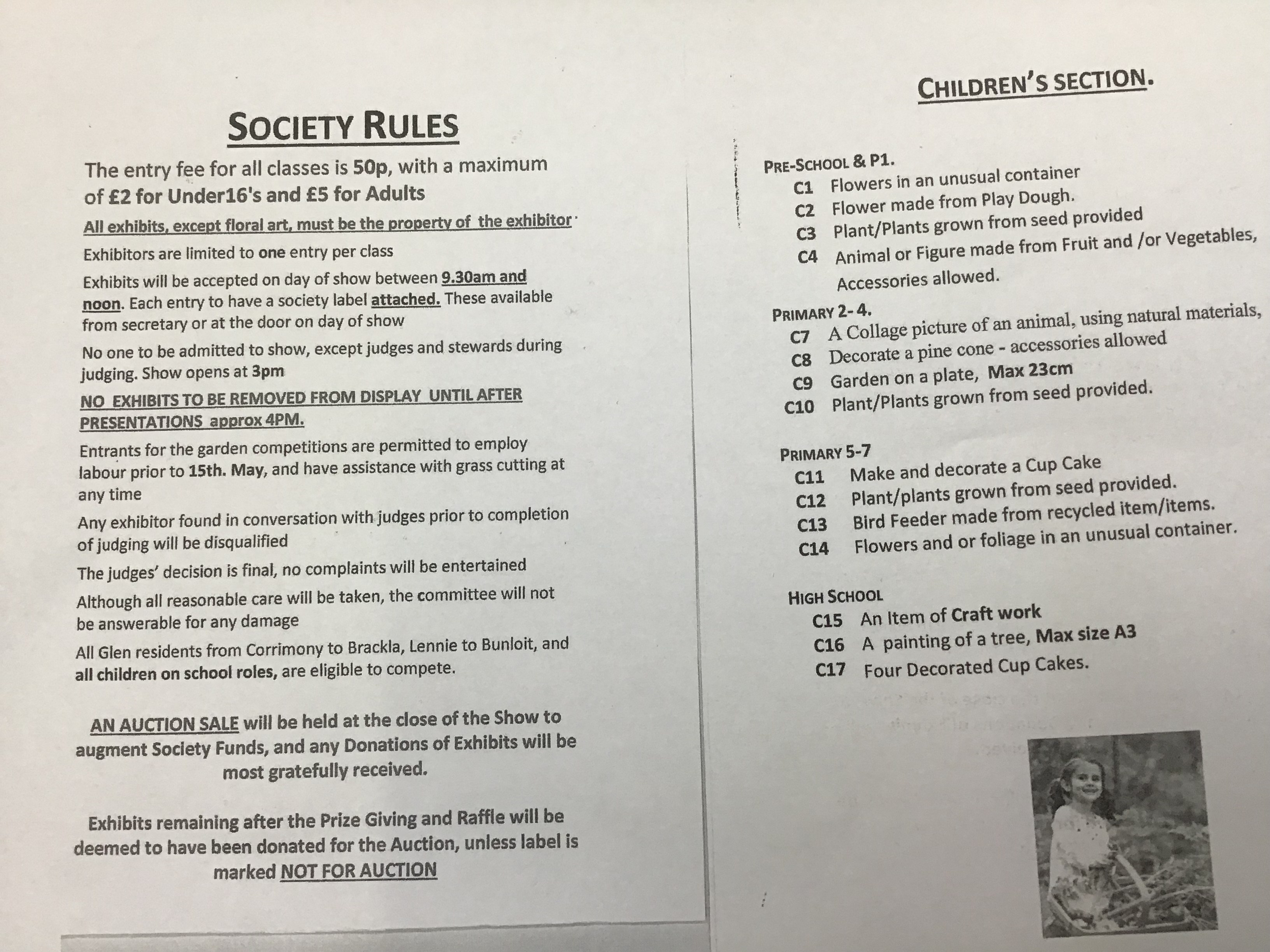 SOCIETY RULES

The entry fee for all classes is 50p, with a maximum of £2 for Under16's and £5 for Adults

All exhibits, except floral art, must be the property of the exhibitor

Exhibitors are limited to one entry per class

Exhibits will be accepted on day of show between 9.30am and noon. Each entry to have a society label attached. These available from secretary or at the door on day of show

No one to be admitted to show, except judges and stewards during judging. Show opens at 3pm

NO EXHIBITS TO BE REMOVED FROM DISPLAY UNTIL AFTER PRESENTATIONS approx 4PM.

Entrants for the garden competitions are permitted to employ labour prior to 15th. May, and have assistance with grass cutting at any time

Any exhibitor found in conversation with judges prior to completion of judging will be disqualified

The judges' decision is final, no complaints will be entertained

Although all reasonable care will be taken, the committee will not be answerable for any damage

All Glen residents from Corrimony to Brackla, Lennie to Bunloit, and all children on school roles, are eligible to compete.

AN AUCTION SALE will be held at the close of the Show to augment Society Funds, and any Donations of Exhibits will be most gratefully received.

Exhibits remaining after the Prize Giving and Raffle will be deemed to have been donated for the Auction, unless label is marked NOT FOR AUCTION

CHILDREN'S SECTION.

PRE-SCHOOL & P1.
C1 Flowers in an unusual container
C2 Flower made from Play Dough.
C3 Plant/Plants grown from seed provided
C4 Animal or Figure made from Fruit and /or Vegetables, Accessories allowed.

PRIMARY 2- 4.
C7 A Collage picture of an animal, using natural materials,
C8 Decorate a pine cone - accessories allowed
C9 Garden on a plate, Max 23cm
C10 Plant/Plants grown from seed provided.

PRIMARY 5-7
C11 Make and decorate a Cup Cake
C12 Plant/plants grown from seed provided.
C13 Bird Feeder made from recycled item/items.
C14 Flowers and or foliage in an unusual container.

HIGH SCHOOL
C15 An Item of Craft work
C16 A painting of a tree, Max size A3
C17 Four Decorated Cup Cakes.